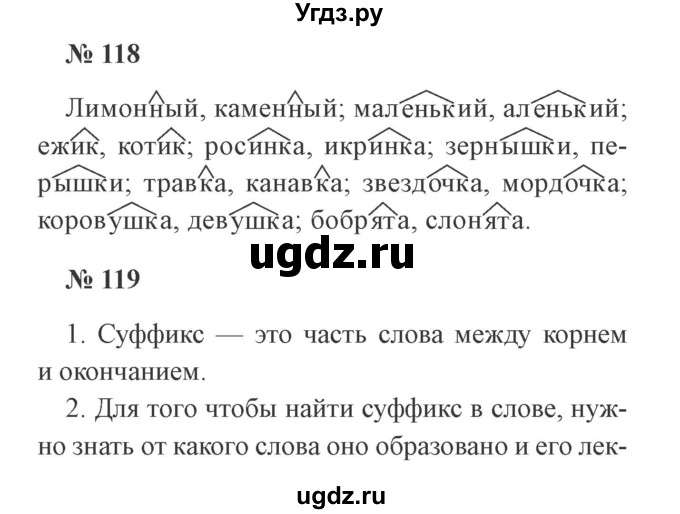 Угдз.ру

№ 118

Лимонный, каменный; маленький, аленький; ежик, котик; росинка, икринка; зернышки, перышки; травка, канавка; звездочка, мордочка; коровушка, девушка; бобрята, слонята.

ugdz.ru

№ 119

1. Суффикс — это часть слова между корнем и окончанием.

2. Для того чтобы найти суффикс в слове, нужно знать от какого слова оно образовано и его лек-

ugdz.ru